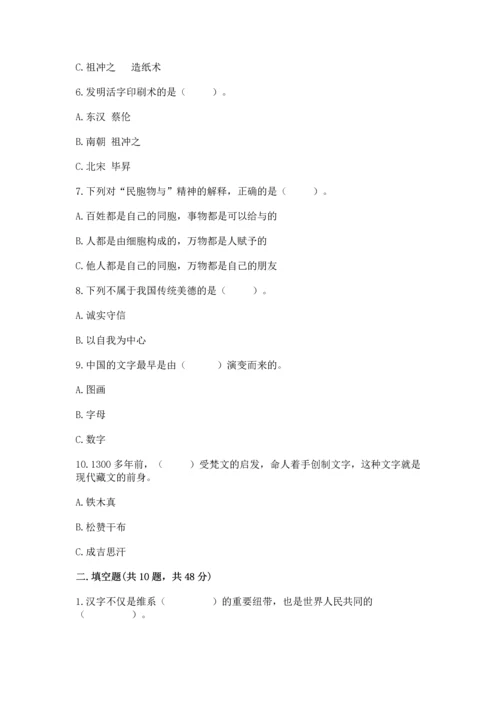 C. 祖冲之　造纸术

6. 发明活字印刷术的是（　　）。

A. 东汉 蔡伦

B. 南朝 祖冲之

C. 北宋 毕昇

7. 下列对“民胞物与”精神的解释，正确的是（　　）。

A. 百姓都是自己的同胞，事物都是可以给与的

B. 人都是由细胞构成的，万物都是人赋予的

C. 他人都是自己的同胞，万物都是自己的朋友

8. 下列不属于我国传统美德的是（　　）。

A. 诚实守信

B. 以自我为中心

9. 中国的文字最早是由（　　）演变而来的。

A. 图画

B. 字母

C. 数字

10. 1300 多年前，（　　）受梵文的启发，命人着手创制文字，这种文字就是现代藏文的前身。

A. 铁木真

B. 松赞干布

C. 成吉思汗

二. 填空题(共 10 题，共 48 分)

1. 汉字不仅是维系（　　）的重要纽带，也是世界人民共同的（　　）。